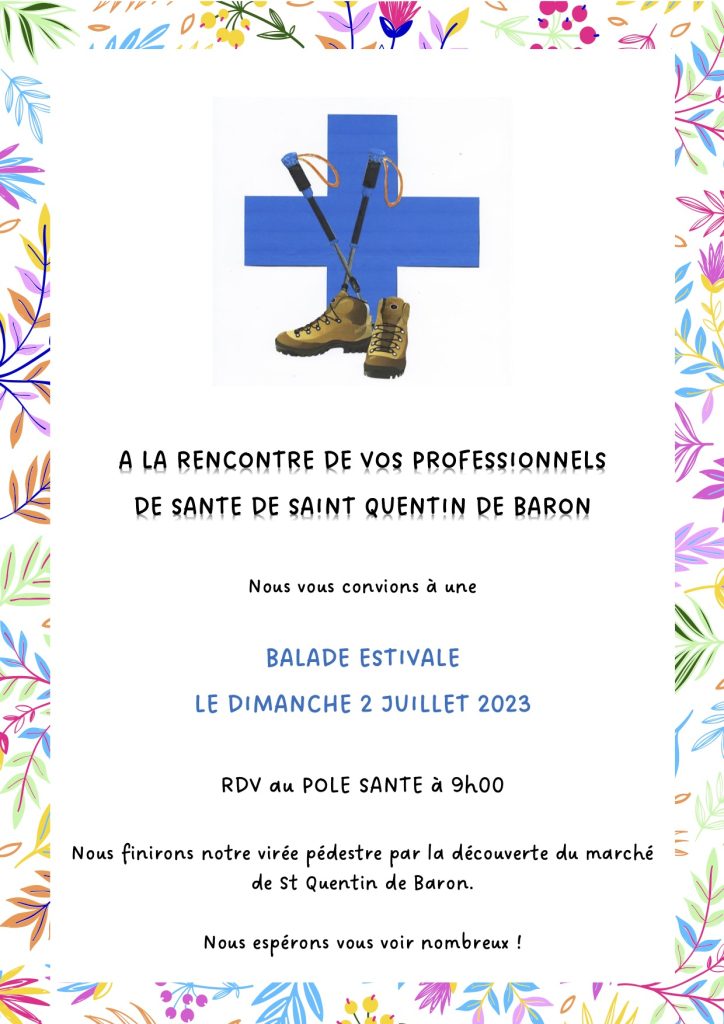 A LA RENCONTRE DE VOS PROFESSIONNELS DE SANTE DE SAINT QUENTIN DE BARON

Nous vous convions à une

BALADE ESTIVALE
LE DIMANCHE 2 JUILLET 2023

RDV au POLE SANTE à 9h00

Nous finirons notre virée pédestre par la découverte du marché de St Quentin de Baron.

Nous espérons vous voir nombreux !